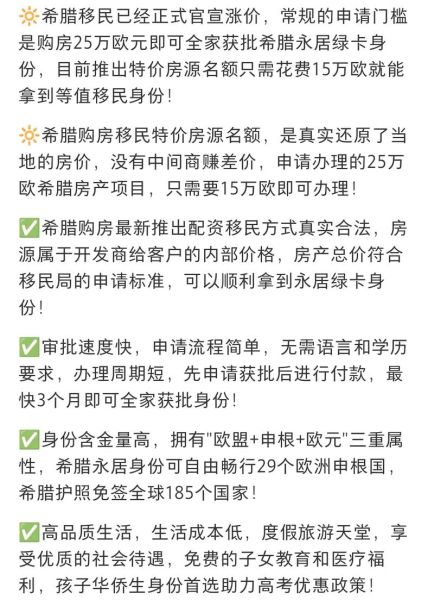 🔆希腊移民已经正式官宣涨价，常规的申请门槛是购房25万欧元即可全家获批希腊永居绿卡身份，目前推出特价房源名额只需花费15万欧就能拿到等值移民身份！

🔆希腊购房移民特价房源名额，是真实还原了当地的房价，没有中间商赚差价，申请办理的25万欧希腊房产项目，只需要15万欧即可办理！

✅希腊购房最新推出配资移民方式真实合法，房源属于开发商给客户的内部价格，房产总价符合移民局的申请标准，可以顺利拿到永居绿卡身份！

✅审批速度快，申请流程简单，无需语言和学历要求，办理周期短，先申请获批后进行付款，最快3个月即可全家获批身份！

✅身份含金量高，拥有"欧盟+申根+欧元"三重属性，希腊永居身份可自由畅行29个欧洲申根国，希腊护照免签全球185个国家！

✅高品质生活，生活成本低，度假旅游天堂，享受优质的社会待遇，免费的子女教育和医疗福利，孩子华侨生身份首选助力高考优惠政策！